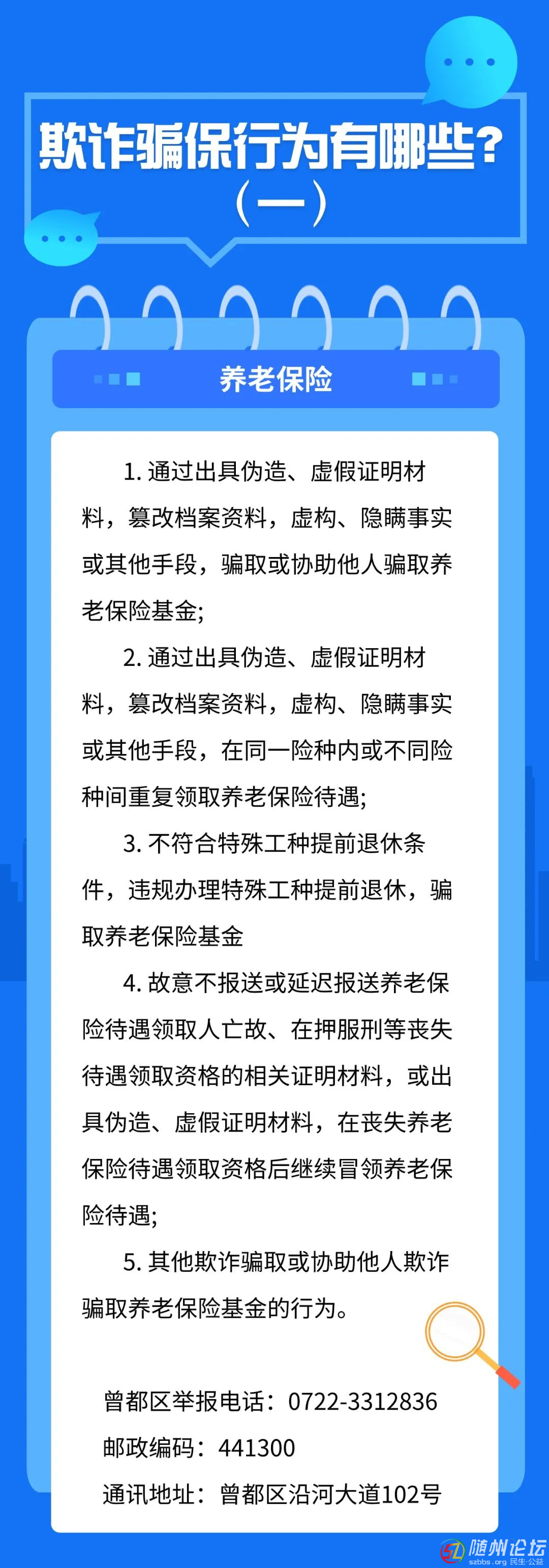 欺诈骗保行为有哪些?
(一)

养老保险

1. 通过出具伪造、虚假证明材料，篡改档案资料，虚构、隐瞒事实或其他手段，骗取或协助他人骗取养老保险基金;

2. 通过出具伪造、虚假证明材料，篡改档案资料，虚构、隐瞒事实或其他手段，在同一险种内或不同险种间重复领取养老保险待遇;

3. 不符合特殊工种提前退休条件，违规办理特殊工种提前退休，骗取养老保险基金

4. 故意不报送或延迟报送养老保险待遇领取人亡故、在押服刑等丧失待遇领取资格的相关证明材料，或出具伪造、虚假证明材料，在丧失养老保险待遇领取资格后继续冒领养老保险待遇;

5. 其他欺诈骗取或协助他人欺诈骗取养老保险基金的行为。

曾都区举报电话：0722-3312836
邮政编码：441300
通讯地址：曾都区沿河大道102号

随州论坛
szbbs.org 民生 公益